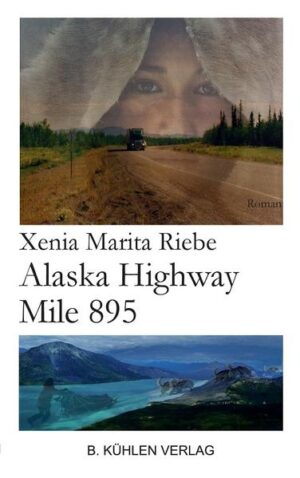 Roman

Xenia Marita Riebe

Alaska Highway Mile 895

B. KÜHLEN VERLAG